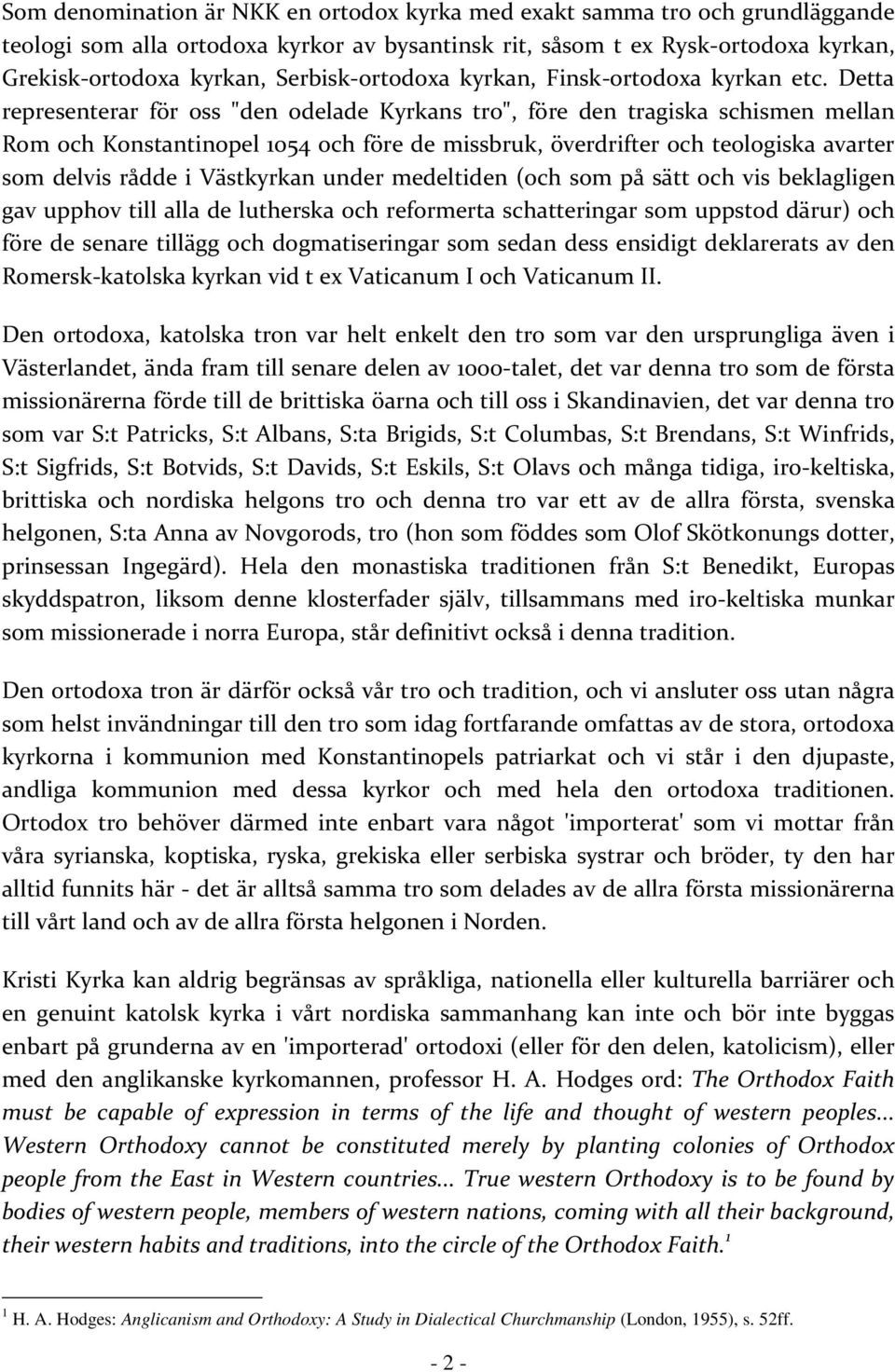 Som denomination är NKK en ortodox kyrka med exakt samma tro och grundläggande teologi som alla ortodoxa kyrkor av bysantinsk rit, såsom t ex Rysk-ortodoxa kyrkan, Grekisk-ortodoxa kyrkan, Serbisk-ortodoxa kyrkan, Finsk-ortodoxa kyrkan etc. Detta representerar för oss "den odelade Kyrkans tro", före den tragiska schismen mellan Rom och Konstantinopel 1054 och före de missbruk, överdrifter och teologiska avarter som delvis rådde i Västkyrkan under medeltiden (och som på sätt och vis beklagligen gav upphov till alla de lutherska och reformerta schatteringar som uppstod därur) och före de senare tillägg och dogmatiseringar som sedan dess ensidigt deklarerats av den Romersk-katolska kyrkan vid t ex Vaticanum I och Vaticanum II.

Den ortodoxa, katolska tron var helt enkelt den tro som var den ursprungliga även i Västerlandet, ända fram till senare delen av 1000-talet, det var denna tro som de första missionärerna förde till de brittiska öarna och till oss i Skandinavien, det var denna tro som var S:t Patricks, S:t Albans, S:ta Brigids, S:t Columbas, S:t Brendans, S:t Winfrids, S:t Sigfrids, S:t Botvids, S:t Davids, S:t Eskils, S:t Olavs och många tidiga, iro-keltiska, brittiska och nordiska helgons tro och denna tro var ett av de allra första, svenska helgonen, S:ta Anna av Novgorods, tro (hon som föddes som Olof Skötkonungs dotter, prinsessan Ingegärd). Hela den monastiska traditionen från S:t Benedikt, Europas skyddspatron, liksom denne klosterfader själv, tillsammans med iro-keltiska munkar som missionerade i norra Europa, står definitivt också i denna tradition.

Den ortodoxa tron är därför också vår tro och tradition, och vi ansluter oss utan några som helst invändningar till den tro som idag fortfarande omfattas av de stora, ortodoxa kyrkorna i kommunion med Konstantinopels patriarkat och vi står i den djupaste, andliga kommunion med dessa kyrkor och med hela den ortodoxa traditionen. Ortodox tro behöver därmed inte enbart vara något 'importerat' som vi mottar från våra syrianska, koptiska, ryska, grekiska eller serbiska systrar och bröder, ty den har alltid funnits här - det är alltså samma tro som delades av de allra första missionärerna till vårt land och av de allra första helgonen i Norden.

Kristi Kyrka kan aldrig begränsas av språkliga, nationella eller kulturella barriärer och en genuint katolsk kyrka i vårt nordiska sammanhang kan inte och bör inte byggas enbart på grunderna av en 'importerad' ortodoxi (eller för den delen, katolicism), eller med den anglikanske kyrkomannen, professor H. A. Hodges ord: The Orthodox Faith must be capable of expression in terms of the life and thought of western peoples... Western Orthodoxy cannot be constituted merely by planting colonies of Orthodox people from the East in Western countries... True western Orthodoxy is to be found by bodies of western people, members of western nations, coming with all their background, their western habits and traditions, into the circle of the Orthodox Faith.$^1$

$^1$ H. A. Hodges: Anglicanism and Orthodoxy: A Study in Dialectical Churchmanship (London, 1955), s. 52ff.

- 2 -